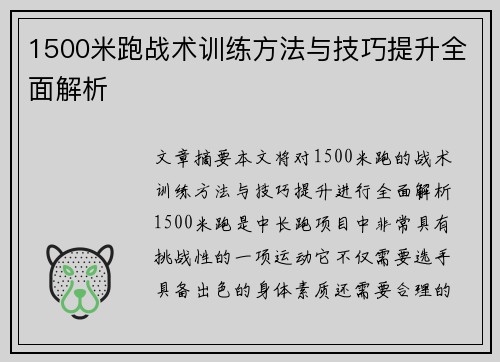 1500米跑战术训练方法与技巧提升全面解析

文章摘要本文将对1500米跑的战术训练方法与技巧提升进行全面解析1500米跑是中长跑项目中非常具有挑战性的一项运动它不仅需要选手具备出色的身体素质还需要合理的